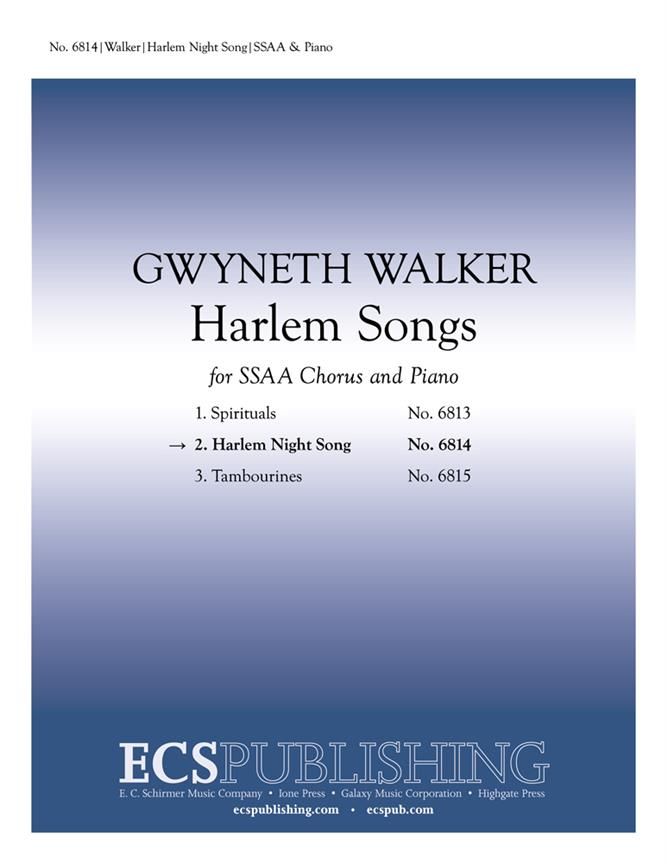 No. 6814 | Walker | Harlem Night Song | SSAA & Piano

GWYNETH WALKER
Harlem Songs

for SSAA Chorus and Piano

1. Spirituals No. 6813
→ 2. Harlem Night Song No. 6814
3. Tambourines No. 6815

ECSPUBLISHING
E. C. Schirmer Music Company • Ione Press • Galaxy Music Corporation • Highgate Press
ecspublishing.com • ecspub.com